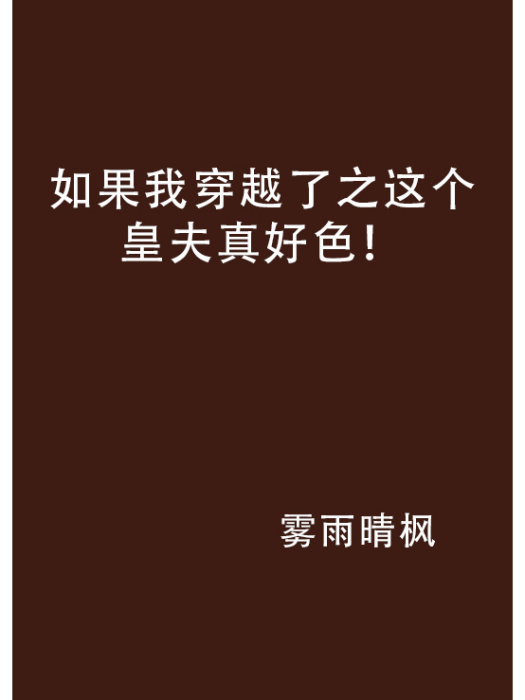 如果我穿越了之这个皇夫真好色！

雾雨晴枫